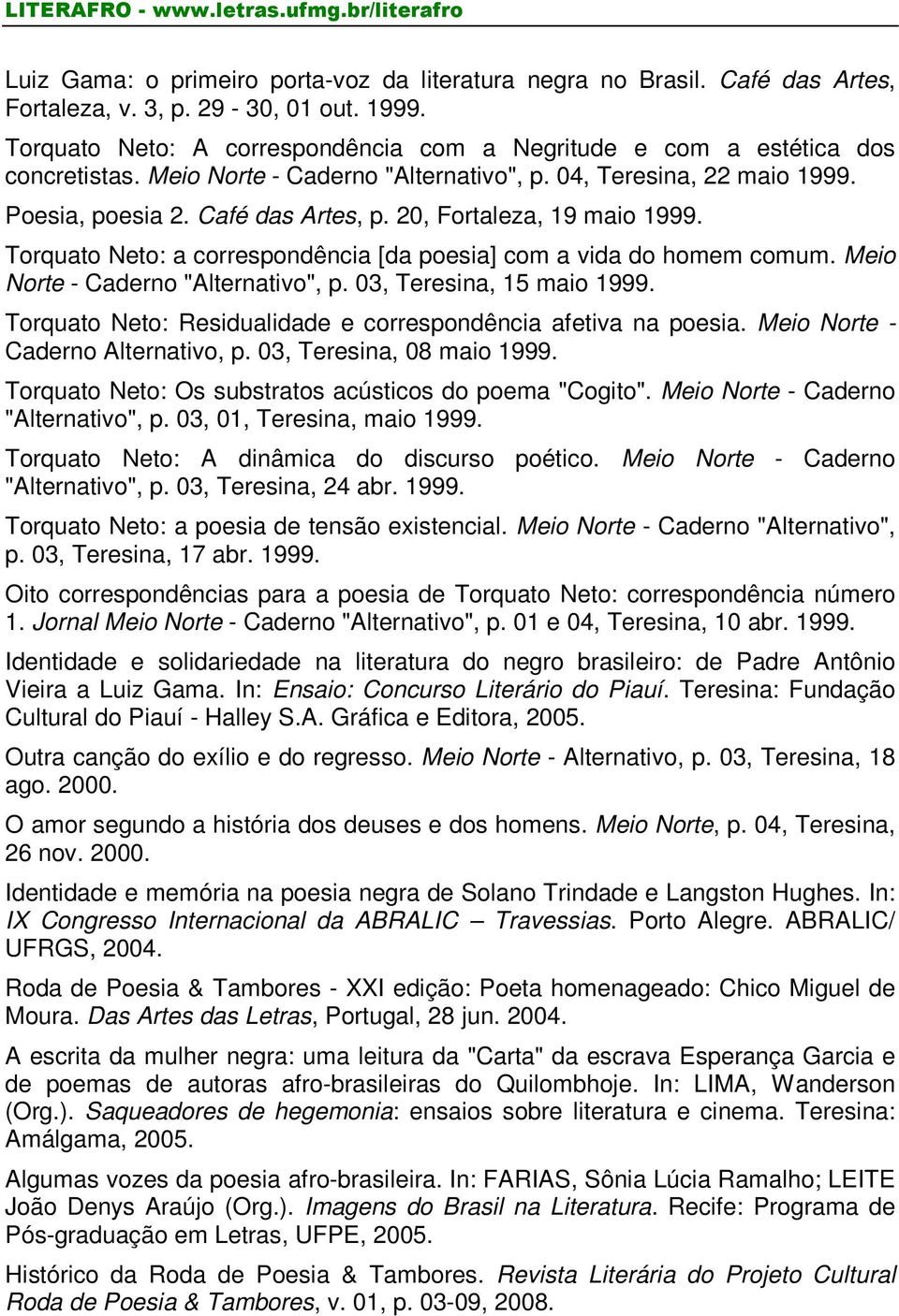 LITERAFRO - www.letras.ufmg.br/literafro

Luiz Gama: o primeiro porta-voz da literatura negra no Brasil. Café das Artes, Fortaleza, v. 3, p. 29 - 30, 01 out. 1999.

Torquato Neto: A correspondência com a Negritude e com a estética dos concretistas. Meio Norte - Caderno "Alternativo", p. 04, Teresina, 22 maio 1999.

Poesia, poesia 2. Café das Artes, p. 20, Fortaleza, 19 maio 1999.

Torquato Neto: a correspondência [da poesia] com a vida do homem comum. Meio Norte - Caderno "Alternativo", p. 03, Teresina, 15 maio 1999.

Torquato Neto: Residualidade e correspondência afetiva na poesia. Meio Norte - Caderno Alternativo, p. 03, Teresina, 08 maio 1999.

Torquato Neto: Os substratos acústicos do poema "Cogito". Meio Norte - Caderno "Alternativo", p. 03, 01, Teresina, maio 1999.

Torquato Neto: A dinâmica do discurso poético. Meio Norte - Caderno "Alternativo", p. 03, Teresina, 24 abr. 1999.

Torquato Neto: a poesia de tensão existencial. Meio Norte - Caderno "Alternativo", p. 03, Teresina, 17 abr. 1999.

Oito correspondências para a poesia de Torquato Neto: correspondência número 1. Jornal Meio Norte - Caderno "Alternativo", p. 01 e 04, Teresina, 10 abr. 1999.

Identidade e solidariedade na literatura do negro brasileiro: de Padre Antônio Vieira a Luiz Gama. In: Ensaio: Concurso Literário do Piauí. Teresina: Fundação Cultural do Piauí - Halley S.A. Gráfica e Editora, 2005.

Outra canção do exílio e do regresso. Meio Norte - Alternativo, p. 03, Teresina, 18 ago. 2000.

O amor segundo a história dos deuses e dos homens. Meio Norte, p. 04, Teresina, 26 nov. 2000.

Identidade e memória na poesia negra de Solano Trindade e Langston Hughes. In: IX Congresso Internacional da ABRALIC – Travessias. Porto Alegre. ABRALIC/ UFRGS, 2004.

Roda de Poesia & Tambores - XXI edição: Poeta homenageado: Chico Miguel de Moura. Das Artes das Letras, Portugal, 28 jun. 2004.

A escrita da mulher negra: uma leitura da "Carta" da escrava Esperança Garcia e de poemas de autoras afro-brasileiras do Quilombhoje. In: LIMA, Wanderson (Org.). Saqueadores de hegemonia: ensaios sobre literatura e cinema. Teresina: Amálgama, 2005.

Algumas vozes da poesia afro-brasileira. In: FARIAS, Sônia Lúcia Ramalho; LEITE João Denys Araújo (Org.). Imagens do Brasil na Literatura. Recife: Programa de Pós-graduação em Letras, UFPE, 2005.

Histórico da Roda de Poesia & Tambores. Revista Literária do Projeto Cultural Roda de Poesia & Tambores, v. 01, p. 03-09, 2008.